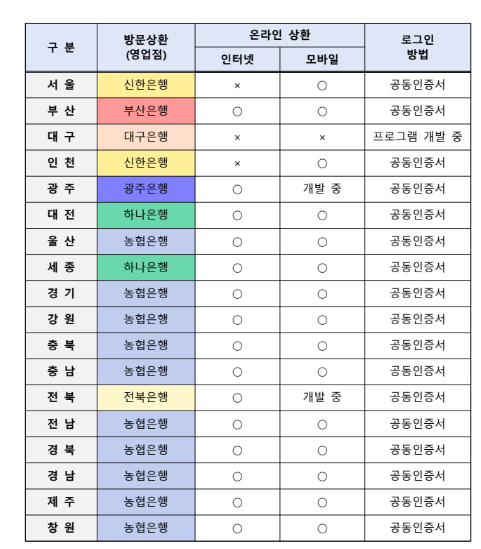 | 구 분 | 방문상환 (영업점) | 온라인 상환 인터넷 | 온라인 상환 모바일 | 로그인 방법 |
|---|---|---|---|---|
| 서 울 | 신한은행 | × | ○ | 공동인증서 |
| 부 산 | 부산은행 | ○ | ○ | 공동인증서 |
| 대 구 | 대구은행 | × | × | 프로그램 개발 중 |
| 인 천 | 신한은행 | × | ○ | 공동인증서 |
| 광 주 | 광주은행 | ○ | 개발 중 | 공동인증서 |
| 대 전 | 하나은행 | ○ | ○ | 공동인증서 |
| 울 산 | 농협은행 | ○ | ○ | 공동인증서 |
| 세 종 | 하나은행 | ○ | ○ | 공동인증서 |
| 경 기 | 농협은행 | ○ | ○ | 공동인증서 |
| 강 원 | 농협은행 | ○ | ○ | 공동인증서 |
| 충 북 | 농협은행 | ○ | ○ | 공동인증서 |
| 충 남 | 농협은행 | ○ | ○ | 공동인증서 |
| 전 북 | 전북은행 | ○ | 개발 중 | 공동인증서 |
| 전 남 | 농협은행 | ○ | ○ | 공동인증서 |
| 경 북 | 농협은행 | ○ | ○ | 공동인증서 |
| 경 남 | 농협은행 | ○ | ○ | 공동인증서 |
| 제 주 | 농협은행 | ○ | ○ | 공동인증서 |
| 창 원 | 농협은행 | ○ | ○ | 공동인증서 |